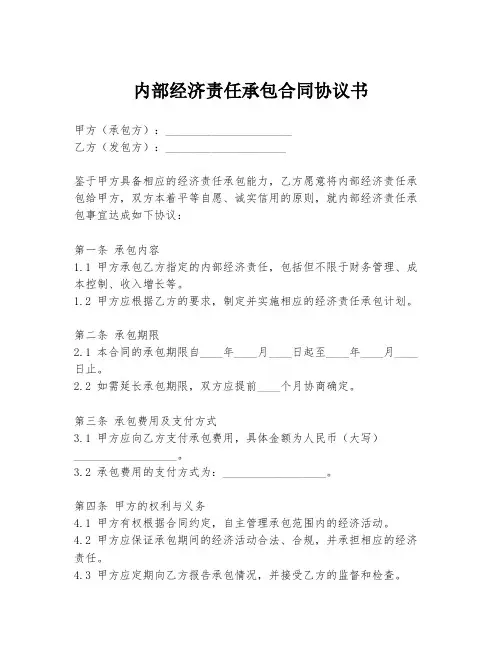 内部经济责任承包合同协议书

甲方（承包方）：____________________
乙方（发包方）：____________________

鉴于甲方具备相应的经济责任承包能力，乙方愿意将内部经济责任承包给甲方，双方本着平等自愿、诚实信用的原则，就内部经济责任承包事宜达成如下协议：

第一条 承包内容
1.1 甲方承包乙方指定的内部经济责任，包括但不限于财务管理、成本控制、收入增长等。
1.2 甲方应根据乙方的要求，制定并实施相应的经济责任承包计划。

第二条 承包期限
2.1 本合同的承包期限自____年____月____日起至____年____月____日止。
2.2 如需延长承包期限，双方应提前____个月协商确定。

第三条 承包费用及支付方式
3.1 甲方应向乙方支付承包费用，具体金额为人民币（大写）__________________。
3.2 承包费用的支付方式为：__________________。

第四条 甲方的权利与义务
4.1 甲方有权根据合同约定，自主管理承包范围内的经济活动。
4.2 甲方应保证承包期间的经济活动合法、合规，并承担相应的经济责任。
4.3 甲方应定期向乙方报告承包情况，并接受乙方的监督和检查。